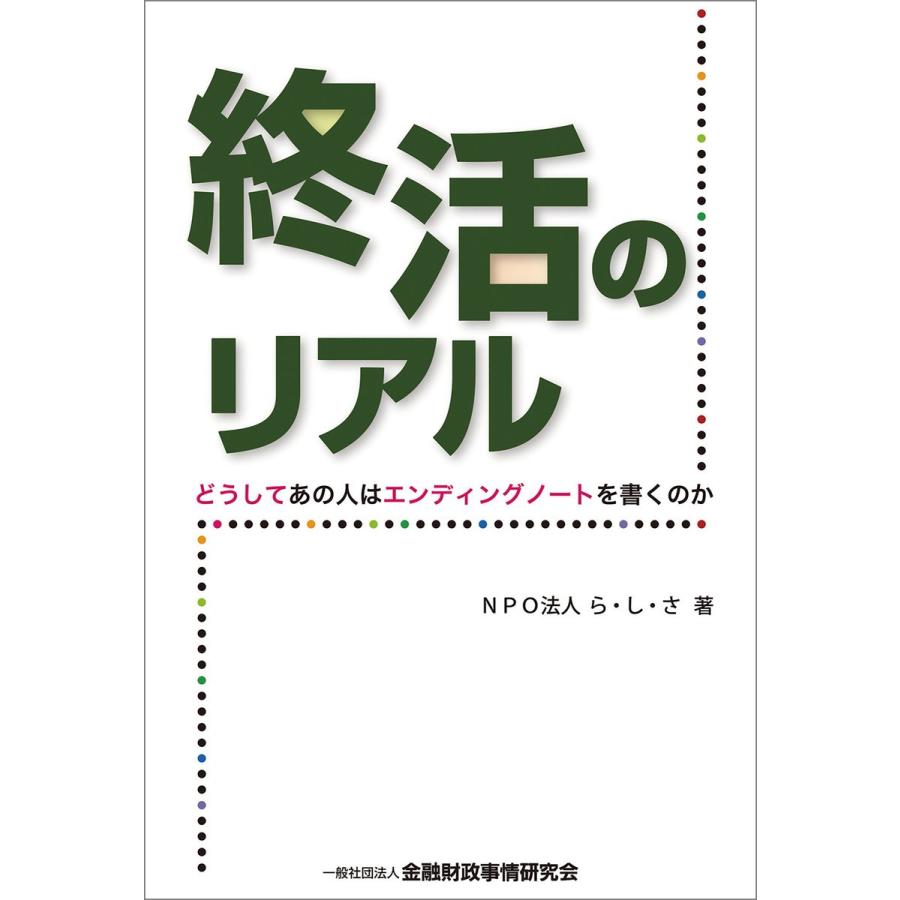 終活のリアル

どうしてあの人はエンディングノートを書くのか

NPO法人 ら・し・さ 著

一般社団法人 金融財政事情研究会